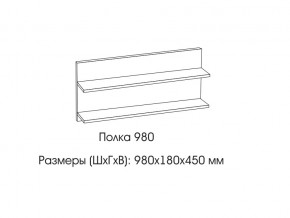 Полка 980

Размеры (ШхГхВ): 980х180х450 мм